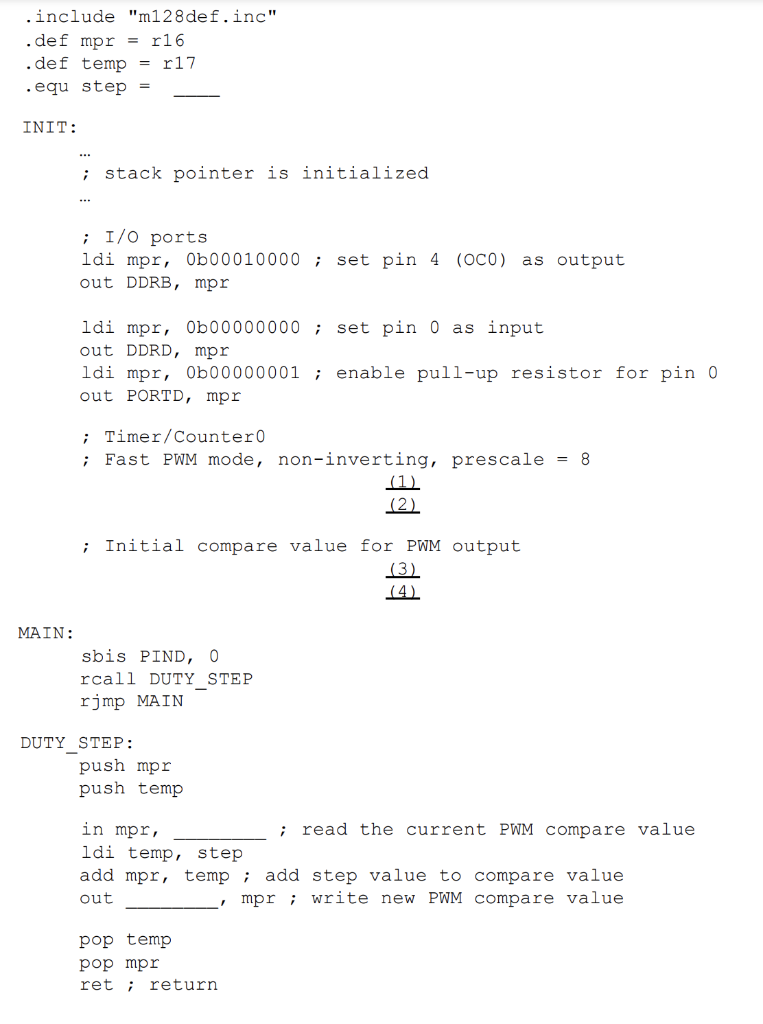 .include "m128def.inc"
.def mpr = r16
.def temp = r17
.equ step = ____

INIT:
…
; stack pointer is initialized
…

; I/O ports
ldi mpr, 0b00010000 ; set pin 4 (OC0) as output
out DDRB, mpr

ldi mpr, 0b00000000 ; set pin 0 as input
out DDRD, mpr
ldi mpr, 0b00000001 ; enable pull-up resistor for pin 0
out PORTD, mpr

; Timer/Counter0
; Fast PWM mode, non-inverting, prescale = 8
(1)
(2)

; Initial compare value for PWM output
(3)
(4)

MAIN:
sbis PIND, 0
rcall DUTY_STEP
rjmp MAIN

DUTY_STEP:
push mpr
push temp

in mpr, ________ ; read the current PWM compare value
ldi temp, step
add mpr, temp ; add step value to compare value
out ________, mpr ; write new PWM compare value

pop temp
pop mpr
ret ; return